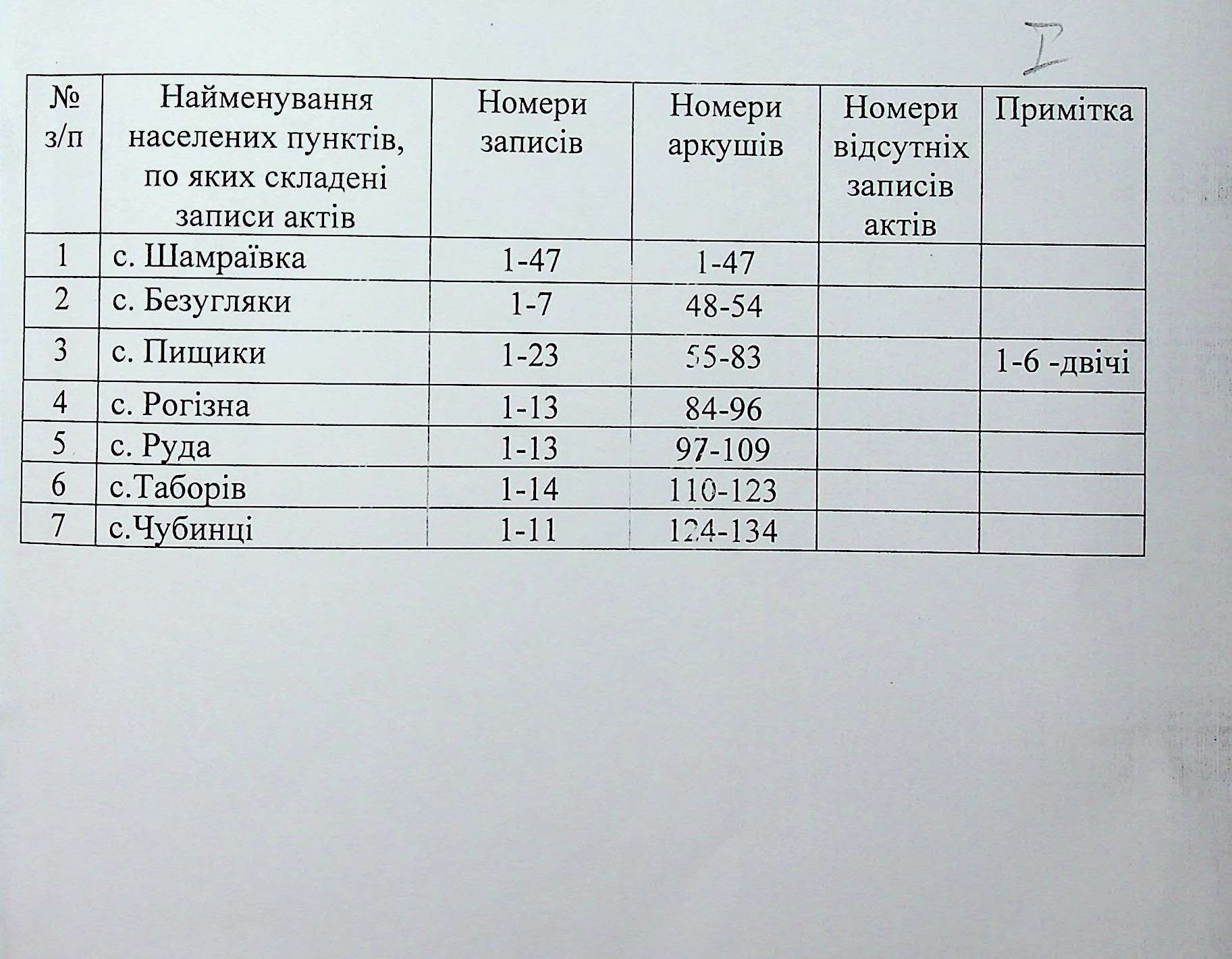 I

| № з/п | Найменування населених пунктів, по яких складені записи актів | Номери записів | Номери аркушів | Номери відсутніх записів актів | Примітка |
|---|---|---|---|---|---|
| 1 | с. Шамраївка | 1-47 | 1-47 | | |
| 2 | с. Безугляки | 1-7 | 48-54 | | |
| 3 | с. Пищики | 1-23 | 55-83 | | 1-6 -двічі |
| 4 | с. Рогізна | 1-13 | 84-96 | | |
| 5 | с. Руда | 1-13 | 97-109 | | |
| 6 | с.Таборів | 1-14 | 110-123 | | |
| 7 | с.Чубинці | 1-11 | 124-134 | | |